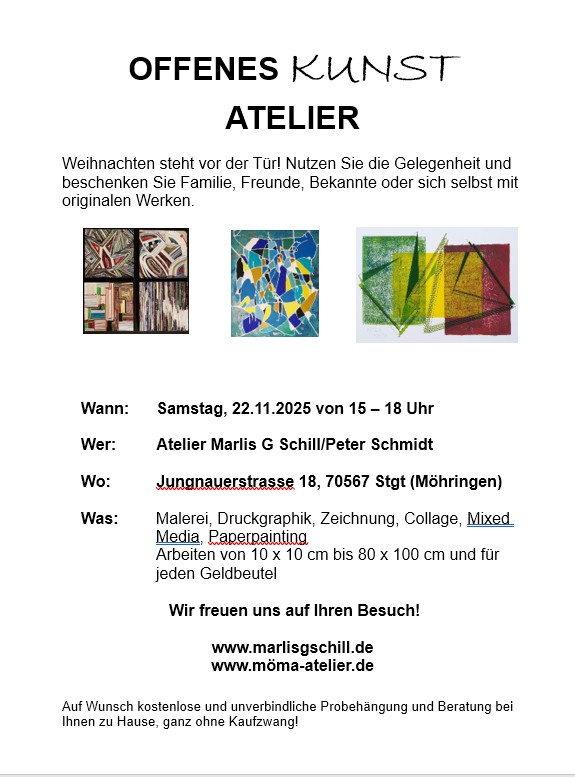 OFFENES KUNST
ATELIER

Weihnachten steht vor der Tür! Nutzen Sie die Gelegenheit und beschenken Sie Familie, Freunde, Bekannte oder sich selbst mit originalen Werken.

Wann: Samstag, 22.11.2025 von 15 – 18 Uhr

Wer: Atelier Marlis G Schill/Peter Schmidt

Wo: Jungnauerstrasse 18, 70567 Stgt (Möhringen)

Was: Malerei, Druckgraphik, Zeichnung, Collage, Mixed Media, Paperpainting
Arbeiten von 10 x 10 cm bis 80 x 100 cm und für jeden Geldbeutel

Wir freuen uns auf Ihren Besuch!

www.marlisgschill.de
www.möma-atelier.de

Auf Wunsch kostenlose und unverbindliche Probehängung und Beratung bei Ihnen zu Hause, ganz ohne Kaufzwang!